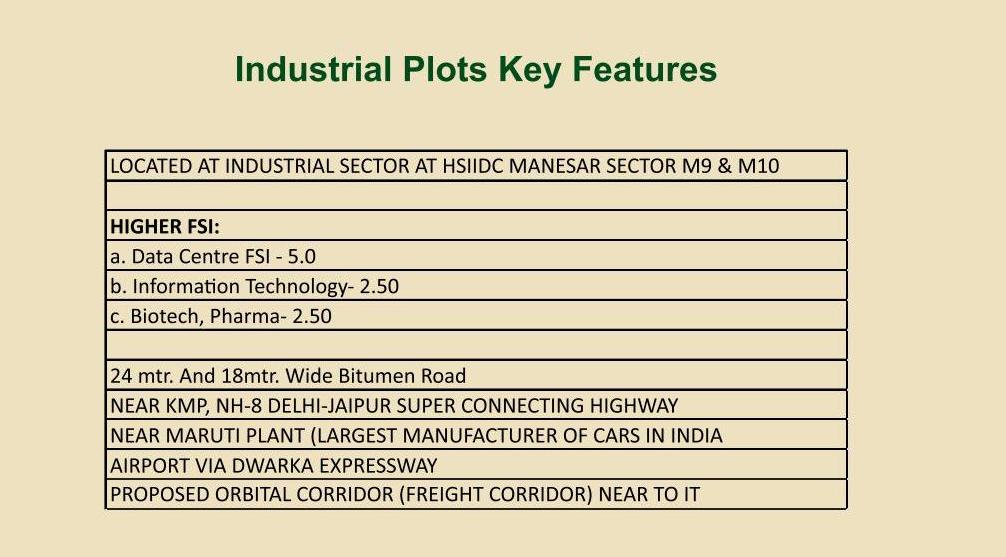 Industrial Plots Key Features

LOCATED AT INDUSTRIAL SECTOR AT HSIIDC MANESAR SECTOR M9 & M10

HIGHER FSI:
a. Data Centre FSI - 5.0
b. Information Technology- 2.50
c. Biotech, Pharma- 2.50

24 mtr. And 18mtr. Wide Bitumen Road
NEAR KMP, NH-8 DELHI-JAIPUR SUPER CONNECTING HIGHWAY
NEAR MARUTI PLANT (LARGEST MANUFACTURER OF CARS IN INDIA
AIRPORT VIA DWARKA EXPRESSWAY
PROPOSED ORBITAL CORRIDOR (FREIGHT CORRIDOR) NEAR TO IT